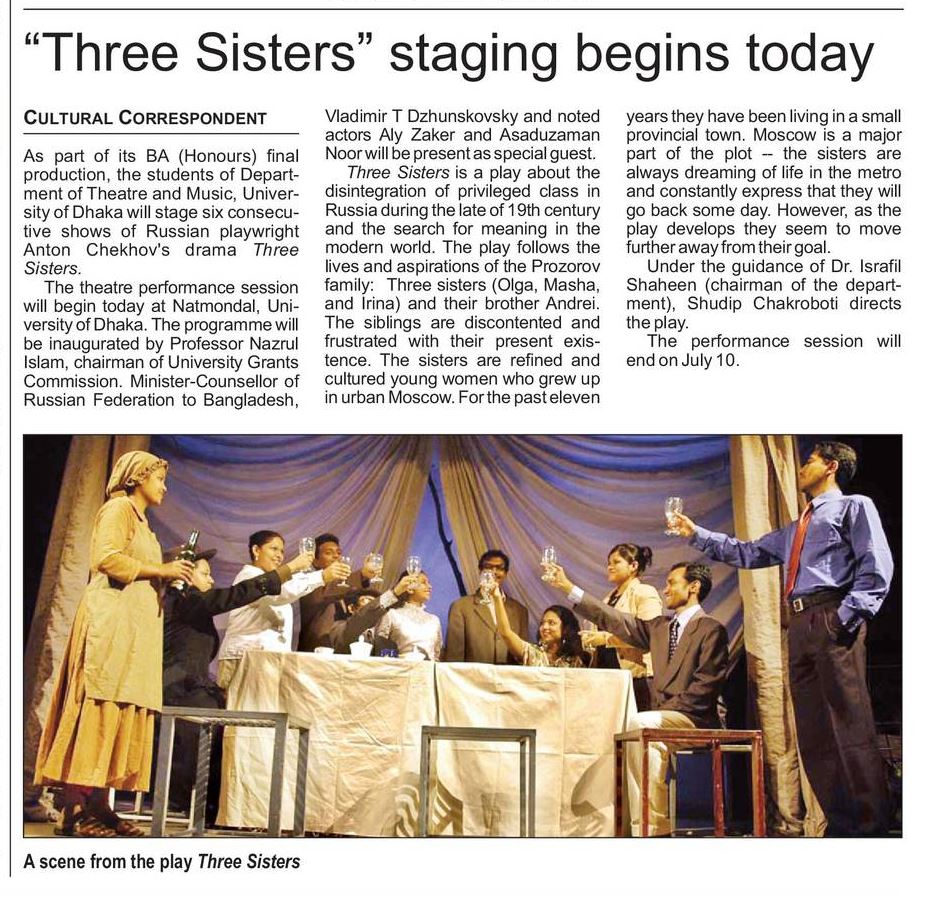 "Three Sisters" staging begins today

CULTURAL CORRESPONDENT

As part of its BA (Honours) final production, the students of Department of Theatre and Music, University of Dhaka will stage six consecutive shows of Russian playwright Anton Chekhov's drama Three Sisters.

The theatre performance session will begin today at Natmondal, University of Dhaka. The programme will be inaugurated by Professor Nazrul Islam, chairman of University Grants Commission. Minister-Counsellor of Russian Federation to Bangladesh, Vladimir T Dzhunskovsky and noted actors Aly Zaker and Asaduzaman Noor will be present as special guest.

Three Sisters is a play about the disintegration of privileged class in Russia during the late of 19th century and the search for meaning in the modern world. The play follows the lives and aspirations of the Prozorov family: Three sisters (Olga, Masha, and Irina) and their brother Andrei. The siblings are discontented and frustrated with their present existence. The sisters are refined and cultured young women who grew up in urban Moscow. For the past eleven years they have been living in a small provincial town. Moscow is a major part of the plot -- the sisters are always dreaming of life in the metro and constantly express that they will go back some day. However, as the play develops they seem to move further away from their goal.

Under the guidance of Dr. Israfil Shaheen (chairman of the department), Shudip Chakroboti directs the play.

The performance session will end on July 10.

A scene from the play Three Sisters